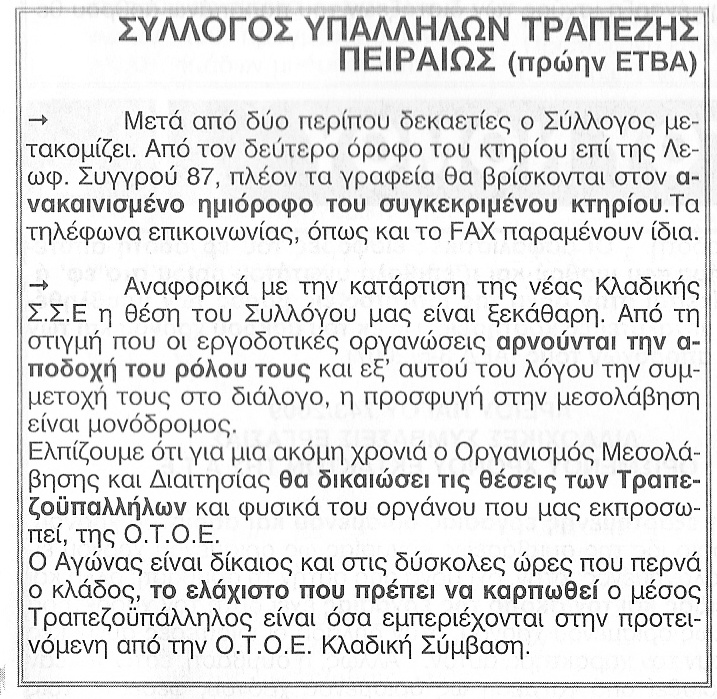 ΣΥΛΛΟΓΟΣ ΥΠΑΛΛΗΛΩΝ ΤΡΑΠΕΖΗΣ ΠΕΙΡΑΙΩΣ (πρώην ΕΤΒΑ)

→ Μετά από δύο περίπου δεκαετίες ο Σύλλογος μετακομίζει. Από τον δεύτερο όροφο του κτηρίου επί της Λεωφ. Συγγρού 87, πλέον τα γραφεία θα βρίσκονται στον ανακαινισμένο ημιόροφο του συγκεκριμένου κτηρίου.Τα τηλέφωνα επικοινωνίας, όπως και το FAX παραμένουν ίδια.

→ Αναφορικά με την κατάρτιση της νέας Κλαδικής Σ.Σ.Ε η θέση του Συλλόγου μας είναι ξεκάθαρη. Από τη στιγμή που οι εργοδοτικές οργανώσεις αρνούνται την αποδοχή του ρόλου τους και εξ' αυτού του λόγου την συμμετοχή τους στο διάλογο, η προσφυγή στην μεσολάβηση είναι μονόδρομος.
Ελπίζουμε ότι για μια ακόμη χρονιά ο Οργανισμός Μεσολάβησης και Διαιτησίας θα δικαιώσει τις θέσεις των Τραπεζοϋπαλλήλων και φυσικά του οργάνου που μας εκπροσωπεί, της Ο.Τ.Ο.Ε.
Ο Αγώνας είναι δίκαιος και στις δύσκολες ώρες που περνά ο κλάδος, το ελάχιστο που πρέπει να καρπωθεί ο μέσος Τραπεζοϋπάλληλος είναι όσα εμπεριέχονται στην προτεινόμενη από την Ο.Τ.Ο.Ε. Κλαδική Σύμβαση.